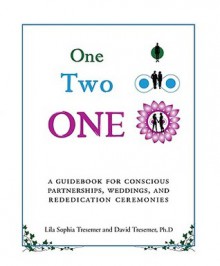 One

Two

ONE

A GUIDEBOOK FOR CONSCIOUS PARTNERSHIPS, WEDDINGS, AND REDEDICATION CEREMONIES

Lila Sophia Tresemer and David Tresemer, Ph.D